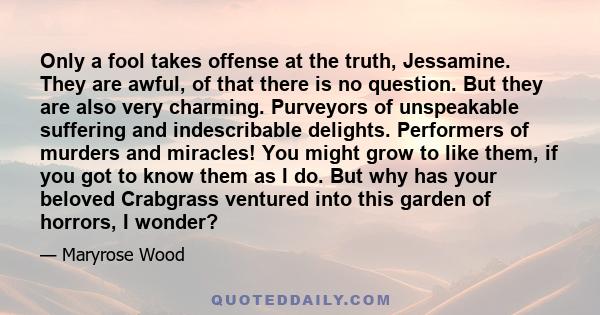 Only a fool takes offense at the truth, Jessamine. They are awful, of that there is no question. But they are also very charming. Purveyors of unspeakable suffering and indescribable delights. Performers of murders and miracles! You might grow to like them, if you got to know them as I do. But why has your beloved Crabgrass ventured into this garden of horrors, I wonder?

— Maryrose Wood

QUOTEDDAILY.COM